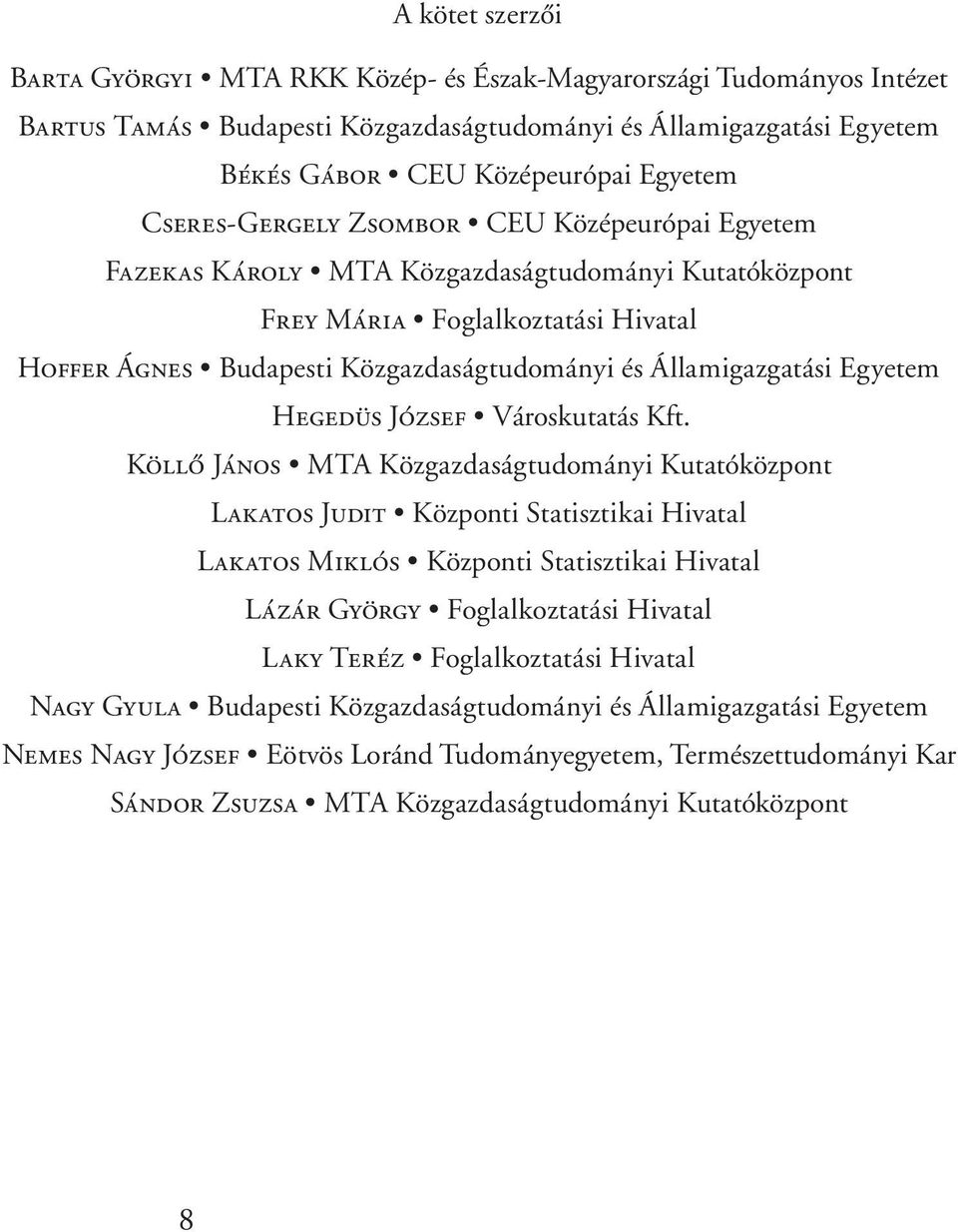 A kötet szerzői

Barta Györgyi • MTA RKK Közép- és Észak-Magyarországi Tudományos Intézet

Bartus Tamás • Budapesti Közgazdaságtudományi és Államigazgatási Egyetem

Békés Gábor • CEU Középeurópai Egyetem

Cseres-Gergely Zsombor • CEU Középeurópai Egyetem

Fazekas Károly • MTA Közgazdaságtudományi Kutatóközpont

Frey Mária • Foglalkoztatási Hivatal

Hoffer Ágnes • Budapesti Közgazdaságtudományi és Államigazgatási Egyetem

Hegedüs József • Városkutatás Kft.

Köllő János • MTA Közgazdaságtudományi Kutatóközpont

Lakatos Judit • Központi Statisztikai Hivatal

Lakatos Miklós • Központi Statisztikai Hivatal

Lázár György • Foglalkoztatási Hivatal

Laky Teréz • Foglalkoztatási Hivatal

Nagy Gyula • Budapesti Közgazdaságtudományi és Államigazgatási Egyetem

Nemes Nagy József • Eötvös Loránd Tudományegyetem, Természettudományi Kar

Sándor Zsuzsa • MTA Közgazdaságtudományi Kutatóközpont

8